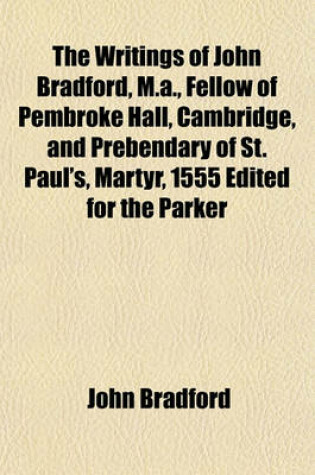 The Writings of John Bradford, M.a., Fellow of Pembroke Hall, Cambridge, and Prebendary of St. Paul's, Martyr, 1555 Edited for the Parker

John Bradford